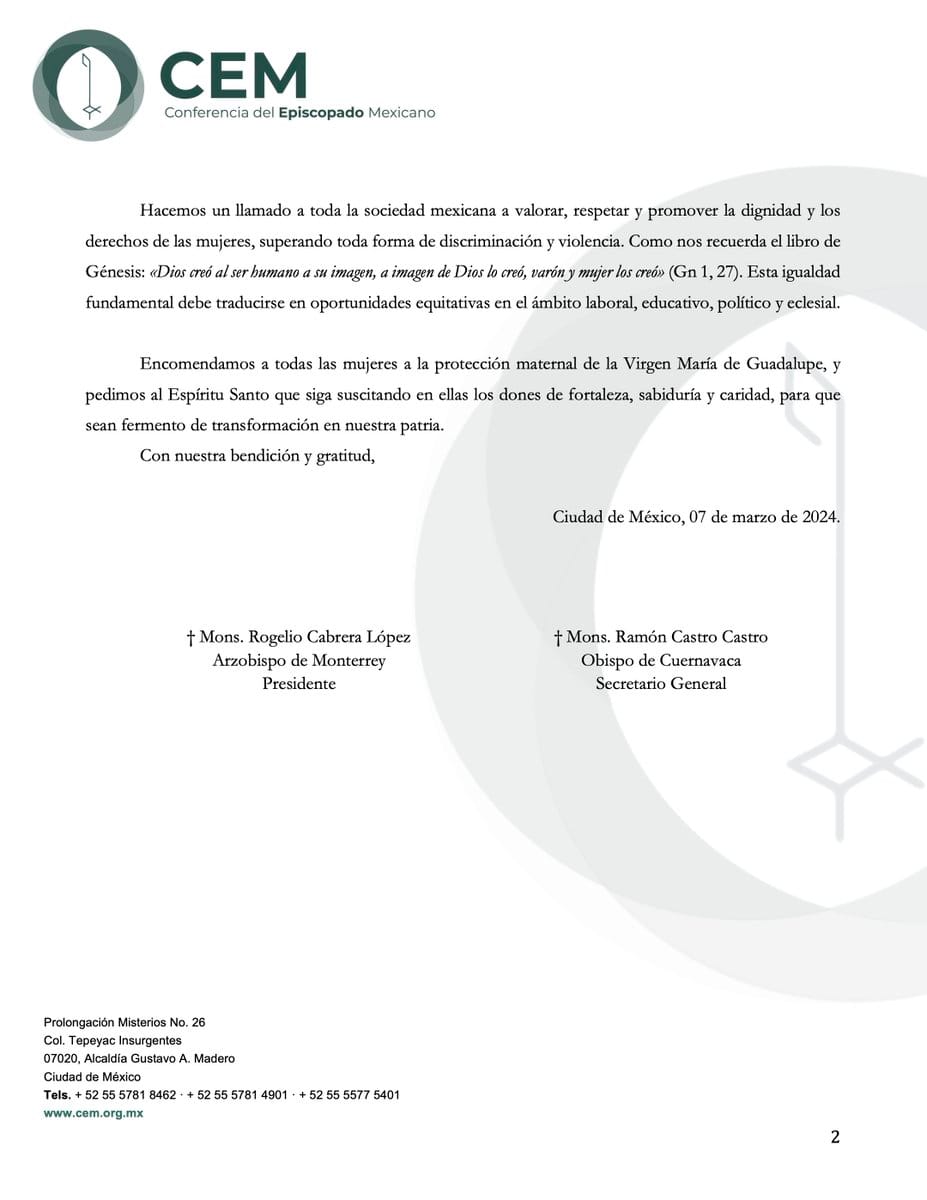 CEM
Conferencia del Episcopado Mexicano

Hacemos un llamado a toda la sociedad mexicana a valorar, respetar y promover la dignidad y los derechos de las mujeres, superando toda forma de discriminación y violencia. Como nos recuerda el libro de Génesis: «Dios creó al ser humano a su imagen, a imagen de Dios lo creó, varón y mujer los creó» (Gn 1, 27). Esta igualdad fundamental debe traducirse en oportunidades equitativas en el ámbito laboral, educativo, político y eclesial.

Encomendamos a todas las mujeres a la protección maternal de la Virgen María de Guadalupe, y pedimos al Espíritu Santo que siga suscitando en ellas los dones de fortaleza, sabiduría y caridad, para que sean fermento de transformación en nuestra patria.

Con nuestra bendición y gratitud,

Ciudad de México, 07 de marzo de 2024.

† Mons. Rogelio Cabrera López
Arzobispo de Monterrey
Presidente

† Mons. Ramón Castro Castro
Obispo de Cuernavaca
Secretario General

Prolongación Misterios No. 26
Col. Tepeyac Insurgentes
07020, Alcaldía Gustavo A. Madero
Ciudad de México
Tels. + 52 55 5781 8462 · + 52 55 5781 4901 · + 52 55 5577 5401
www.cem.org.mx

2